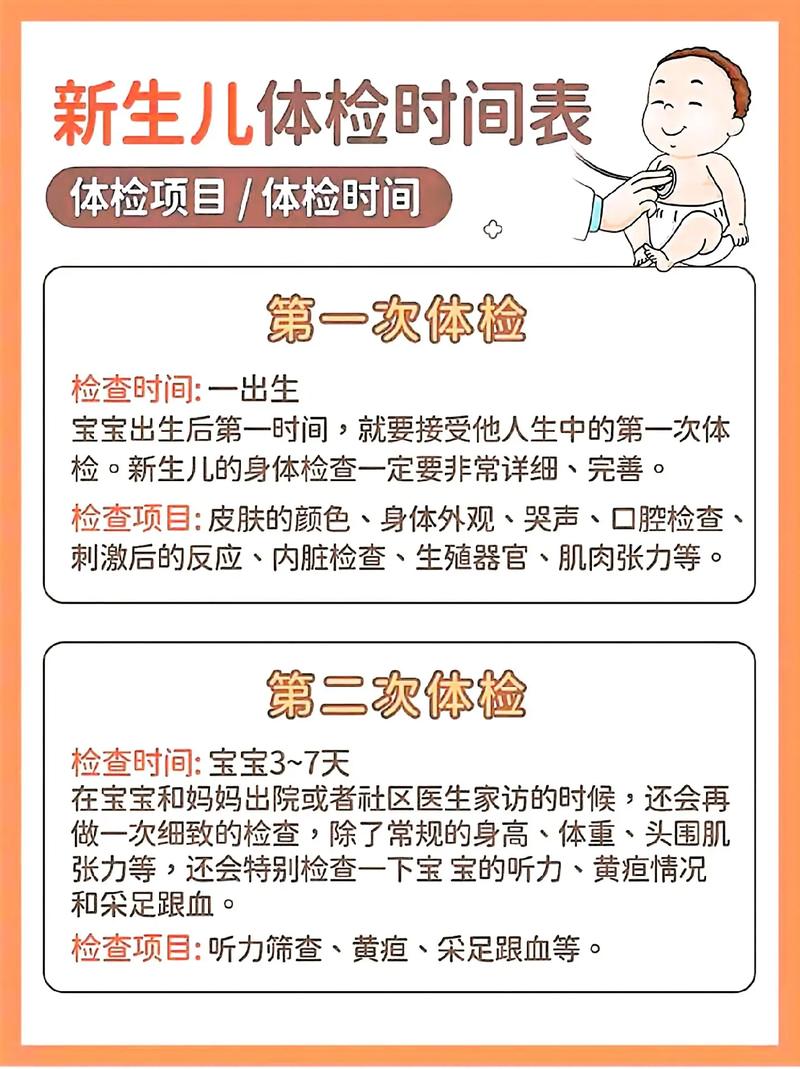 新生儿体检时间表

体检项目 / 体检时间

第一次体检

检查时间: 一出生
宝宝出生后第一时间，就要接受他人生中的第一次体检。新生儿的身体检查一定要非常详细、完善。

检查项目: 皮肤的颜色、身体外观、哭声、口腔检查、刺激后的反应、内脏检查、生殖器官、肌肉张力等。

第二次体检

检查时间: 宝宝3~7天
在宝宝和妈妈出院或者社区医生家访的时候，还会再做一次细致的检查，除了常规的身高、体重、头围肌张力等，还会特别检查一下宝 宝的听力、黄疸情况和采足跟血。

检查项目: 听力筛查、黄疸、采足跟血等。